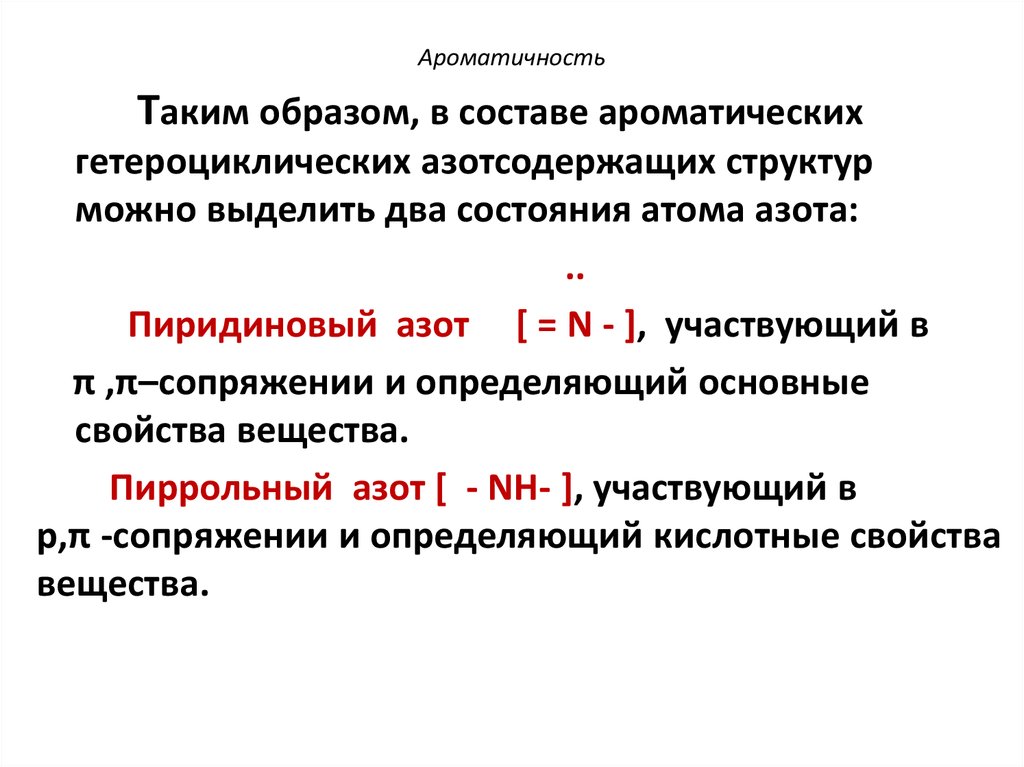 Ароматичность

Таким образом, в составе ароматических гетероциклических азотсодержащих структур можно выделить два состояния атома азота:

..

Пиридиновый азот [ = N - ], участвующий в π ,π–сопряжении и определяющий основные свойства вещества.

Пиррольный азот [ - NH- ], участвующий в р,π -сопряжении и определяющий кислотные свойства вещества.